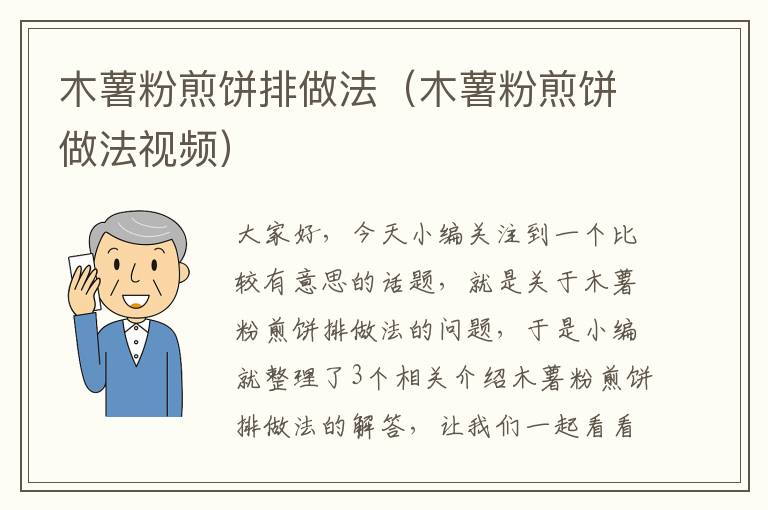 木薯粉煎饼排做法（木薯粉煎饼做法视频）

大家好，今天小编关注到一个比较有意思的话题，就是关于木薯粉煎饼排做法的问题，于是小编就整理了3个相关介绍木薯粉煎饼排做法的解答，让我们一起看看